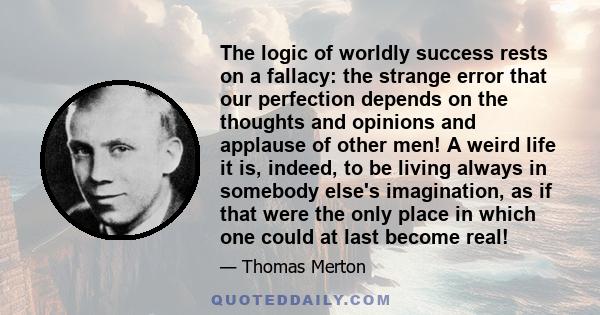 The logic of worldly success rests on a fallacy: the strange error that our perfection depends on the thoughts and opinions and applause of other men! A weird life it is, indeed, to be living always in somebody else's imagination, as if that were the only place in which one could at last become real!

— Thomas Merton

QUOTEDDAILY.COM